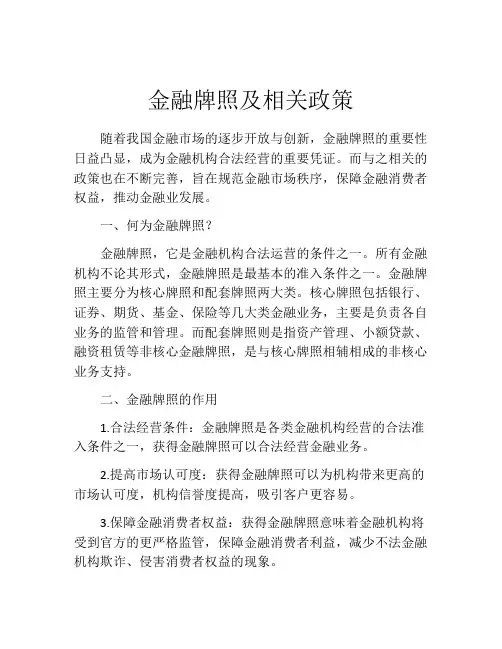 金融牌照及相关政策

随着我国金融市场的逐步开放与创新，金融牌照的重要性日益凸显，成为金融机构合法经营的重要凭证。而与之相关的政策也在不断完善，旨在规范金融市场秩序，保障金融消费者权益，推动金融业发展。

一、何为金融牌照？

金融牌照，它是金融机构合法运营的条件之一。所有金融机构不论其形式，金融牌照是最基本的准入条件之一。金融牌照主要分为核心牌照和配套牌照两大类。核心牌照包括银行、证券、期货、基金、保险等几大类金融业务，主要是负责各自业务的监管和管理。而配套牌照则是指资产管理、小额贷款、融资租赁等非核心金融牌照，是与核心牌照相辅相成的非核心业务支持。

二、金融牌照的作用

1.合法经营条件：金融牌照是各类金融机构经营的合法准入条件之一，获得金融牌照可以合法经营金融业务。

2.提高市场认可度：获得金融牌照可以为机构带来更高的市场认可度，机构信誉度提高，吸引客户更容易。

3.保障金融消费者权益：获得金融牌照意味着金融机构将受到官方的更严格监管，保障金融消费者利益，减少不法金融机构欺诈、侵害消费者权益的现象。